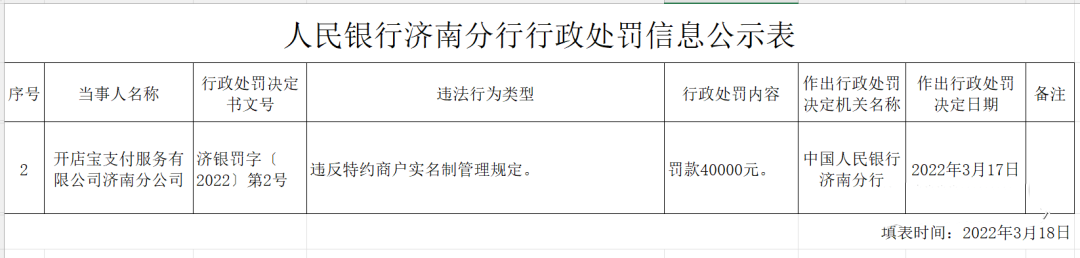 人民银行济南分行行政处罚信息公示表

| 序号 | 当事人名称 | 行政处罚决定书文号 | 违法行为类型 | 行政处罚内容 | 作出行政处罚决定机关名称 | 作出行政处罚决定日期 | 备注 |
|---|---|---|---|---|---|---|---|
| 2 | 开店宝支付服务有限公司济南分公司 | 济银罚字〔2022〕第2号 | 违反特约商户实名制管理规定。 | 罚款40000元。 | 中国人民银行济南分行 | 2022年3月17日 | |

填表时间：2022年3月18日